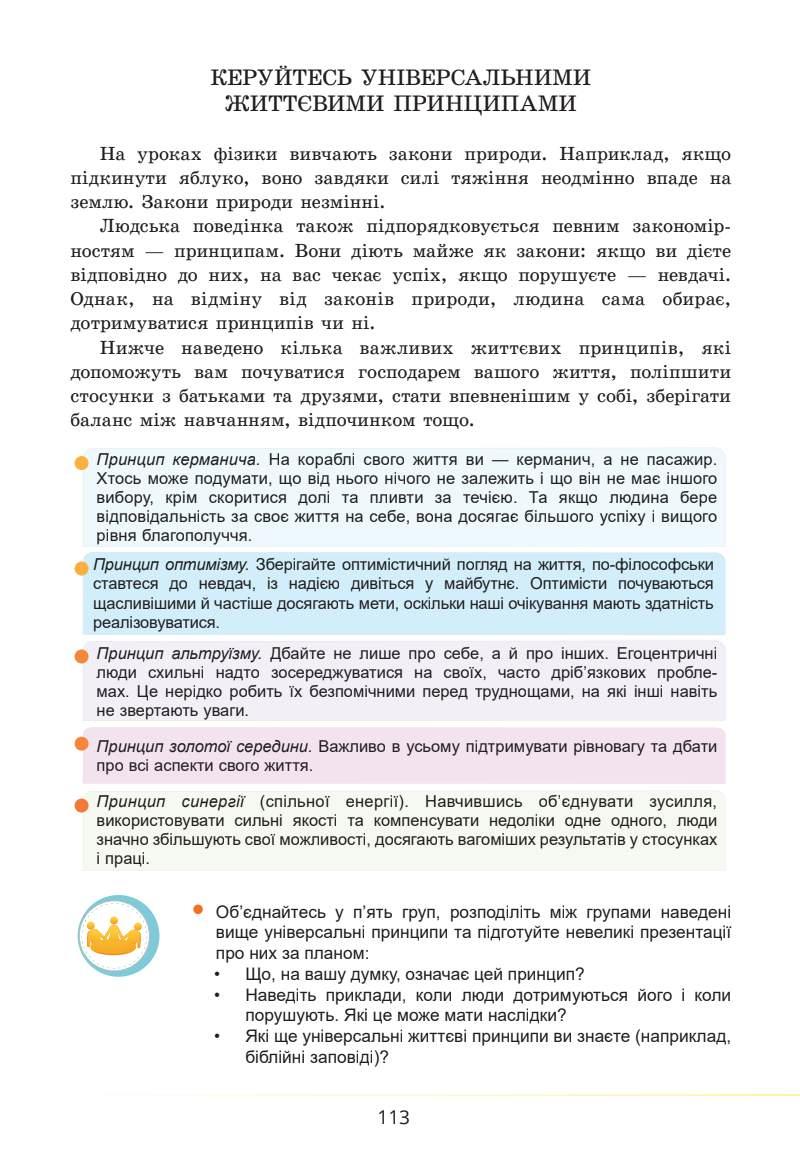 КЕРУЙТЕСЬ УНІВЕРСАЛЬНИМИ ЖИТТЄВИМИ ПРИНЦИПАМИ

На уроках фізики вивчають закони природи. Наприклад, якщо підкинути яблуко, воно завдяки силі тяжіння неодмінно впаде на землю. Закони природи незмінні.

Людська поведінка також підпорядковується певним закономірностям — принципам. Вони діють майже як закони: якщо ви дієте відповідно до них, на вас чекає успіх, якщо порушуєте — невдачі. Однак, на відміну від законів природи, людина сама обирає, дотримуватися принципів чи ні.

Нижче наведено кілька важливих життєвих принципів, які допоможуть вам почуватися господарем вашого життя, поліпшити стосунки з батьками та друзями, стати впевненішим у собі, зберігати баланс між навчанням, відпочинком тощо.

Принцип керманича. На кораблі свого життя ви — керманич, а не пасажир. Хтось може подумати, що від нього нічого не залежить і що він не має іншого вибору, крім скоритися долі та пливти за течією. Та якщо людина бере відповідальність за своє життя на себе, вона досягає більшого успіху і вищого рівня благополуччя.

Принцип оптимізму. Зберігайте оптимістичний погляд на життя, по-філософськи ставтеся до невдач, із надією дивіться у майбутнє. Оптимісти почуваються щасливішими й частіше досягають мети, оскільки наші очікування мають здатність реалізовуватися.

Принцип альтруїзму. Дбайте не лише про себе, а й про інших. Егоцентричні люди схильні надто зосереджуватися на своїх, часто дріб'язкових проблемах. Це нерідко робить їх безпомічними перед труднощами, на які інші навіть не звертають уваги.

Принцип золотої середини. Важливо в усьому підтримувати рівновагу та дбати про всі аспекти свого життя.

Принцип синергії (спільної енергії). Навчившись об'єднувати зусилля, використовувати сильні якості та компенсувати недоліки одне одного, люди значно збільшують свої можливості, досягають вагоміших результатів у стосунках і праці.

Об'єднайтесь у п'ять груп, розподіліть між групами наведені вище універсальні принципи та підготуйте невеликі презентації про них за планом:
• Що, на вашу думку, означає цей принцип?
• Наведіть приклади, коли люди дотримуються його і коли порушують. Які це може мати наслідки?
• Які ще універсальні життєві принципи ви знаєте (наприклад, біблійні заповіді)?

113